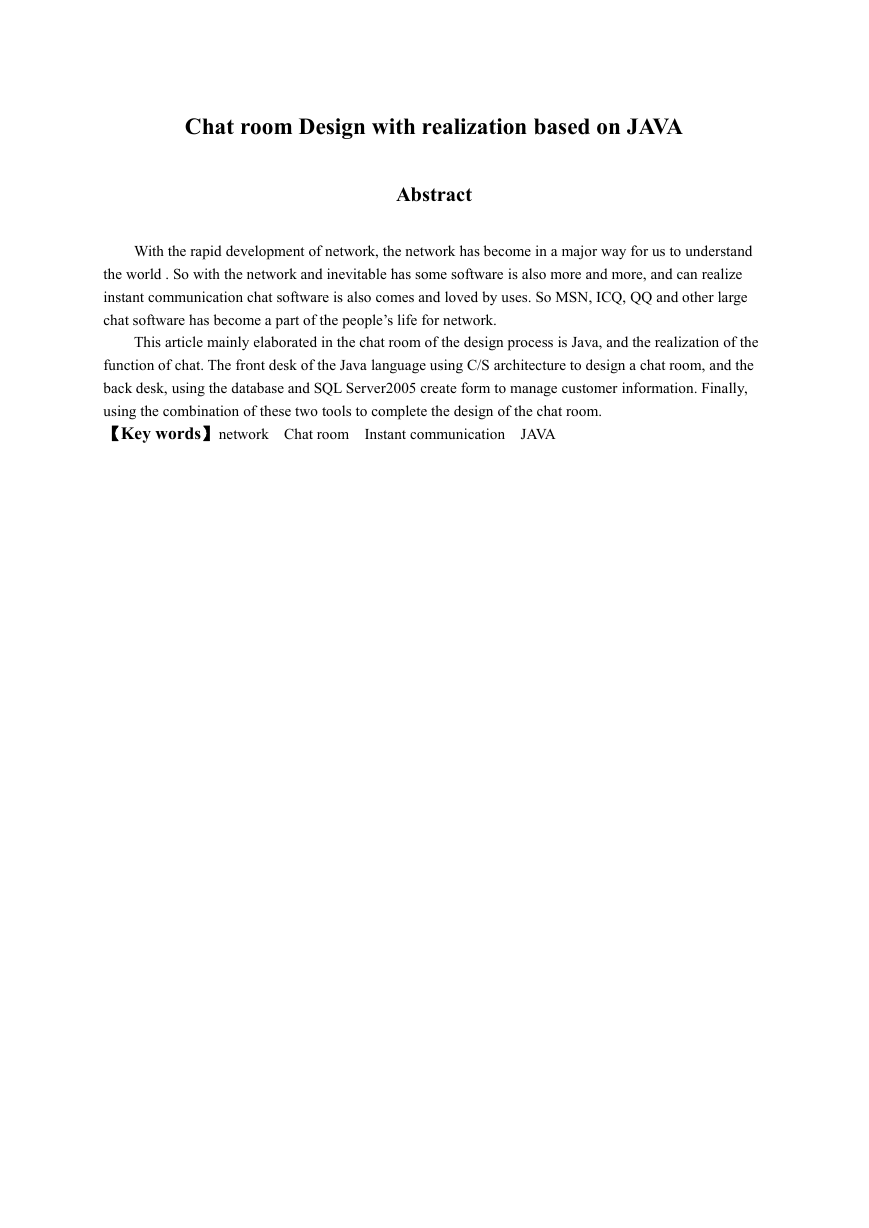 Chat room Design with realization based on JAVA

Abstract

With the rapid development of network, the network has become in a major way for us to understand the world . So with the network and inevitable has some software is also more and more, and can realize instant communication chat software is also comes and loved by uses. So MSN, ICQ, QQ and other large chat software has become a part of the people’s life for network.

This article mainly elaborated in the chat room of the design process is Java, and the realization of the function of chat. The front desk of the Java language using C/S architecture to design a chat room, and the back desk, using the database and SQL Server2005 create form to manage customer information. Finally, using the combination of these two tools to complete the design of the chat room.

【Key words】network Chat room Instant communication JAVA